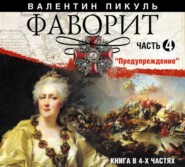 ВАЛЕНТИН ПИКУЛЬ
ФАВОРИТ
ЧАСТЬ 4
"Предупреждение"
КНИГА В 4-Х ЧАСТЯХ